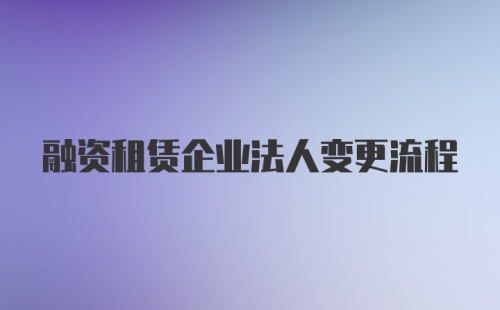 融资租赁企业法人变更流程